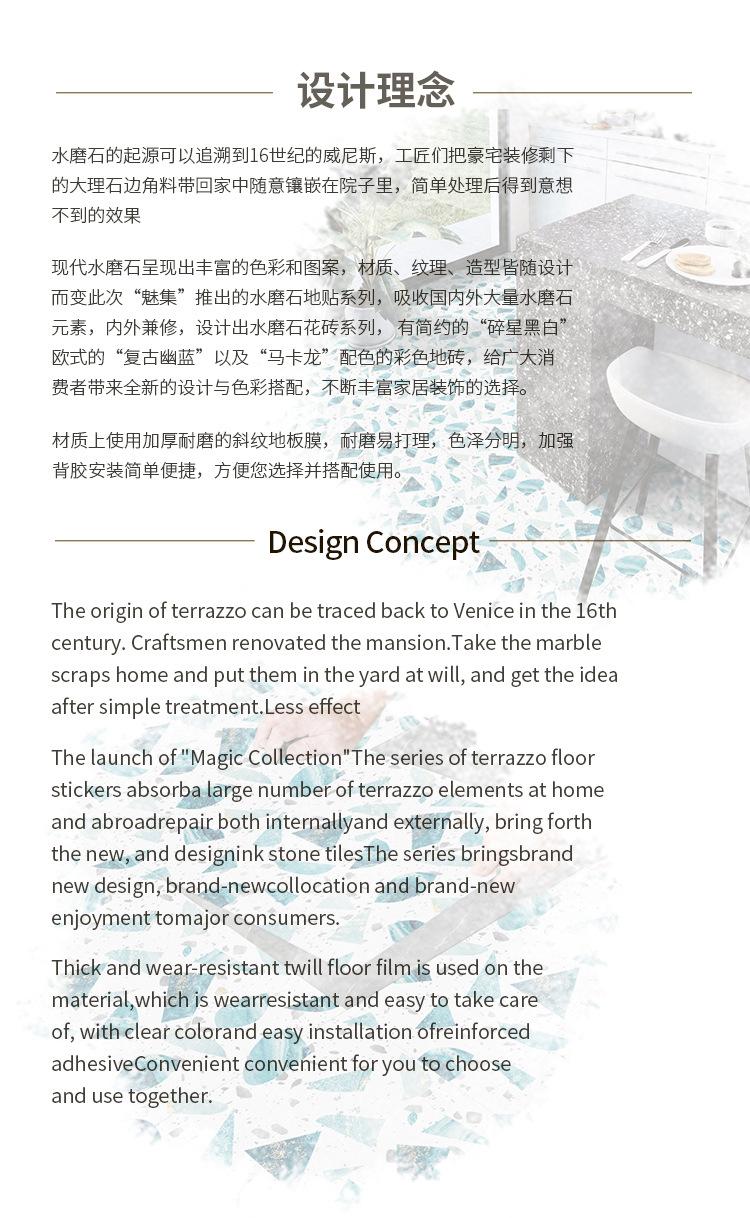 设计理念

水磨石的起源可以追溯到16世纪的威尼斯，工匠们把豪宅装修剩下的大理石边角料带回家中随意镶嵌在院子里，简单处理后得到意想不到的效果

现代水磨石呈现出丰富的色彩和图案，材质、纹理、造型皆随设计而变此次“魅集”推出的水磨石地贴系列，吸收国内外大量水磨石元素，内外兼修，设计出水磨石花砖系列，有简约的“碎星黑白”欧式的“复古幽蓝”以及“马卡龙”配色的彩色地砖，给广大消费者带来全新的设计与色彩搭配，不断丰富家居装饰的选择。

材质上使用加厚耐磨的斜纹地板膜，耐磨易打理，色泽分明，加强背胶安装简单便捷，方便您选择并搭配使用。

Design Concept

The origin of terrazzo can be traced back to Venice in the 16th century. Craftsmen renovated the mansion.Take the marble scraps home and put them in the yard at will, and get the idea after simple treatment.Less effect

The launch of "Magic Collection"The series of terrazzo floor stickers absorba large number of terrazzo elements at home and abroadrepair both internallyand externally, bring forth the new, and designink stone tilesThe series bringsbrand new design, brand-newcollocation and brand-new enjoyment tomajor consumers.

Thick and wear-resistant twill floor film is used on the material,which is wearresistant and easy to take care of, with clear colorand easy installation ofreinforced adhesiveConvenient convenient for you to choose and use together.